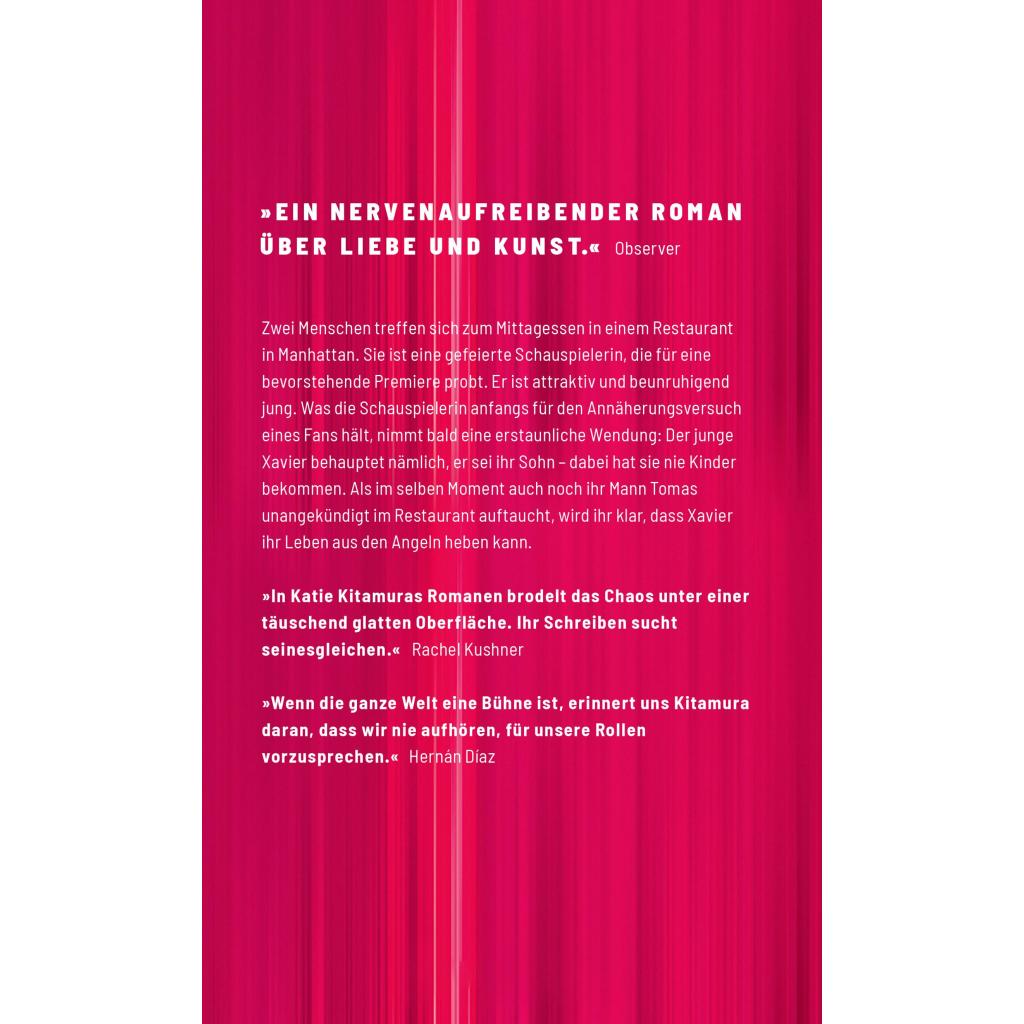 »EIN NERVENAUFREIBENDER ROMAN ÜBER LIEBE UND KUNST.« Observer

Zwei Menschen treffen sich zum Mittagessen in einem Restaurant in Manhattan. Sie ist eine gefeierte Schauspielerin, die für eine bevorstehende Premiere probt. Er ist attraktiv und beunruhigend jung. Was die Schauspielerin anfangs für den Annäherungsversuch eines Fans hält, nimmt bald eine erstaunliche Wendung: Der junge Xavier behauptet nämlich, er sei ihr Sohn – dabei hat sie nie Kinder bekommen. Als im selben Moment auch noch ihr Mann Tomas unangekündigt im Restaurant auftaucht, wird ihr klar, dass Xavier ihr Leben aus den Angeln heben kann.

»In Katie Kitamuras Romanen brodelt das Chaos unter einer täuschend glatten Oberfläche. Ihr Schreiben sucht seinesgleichen.« Rachel Kushner

»Wenn die ganze Welt eine Bühne ist, erinnert uns Kitamura daran, dass wir nie aufhören, für unsere Rollen vorzusprechen.« Hernán Díaz